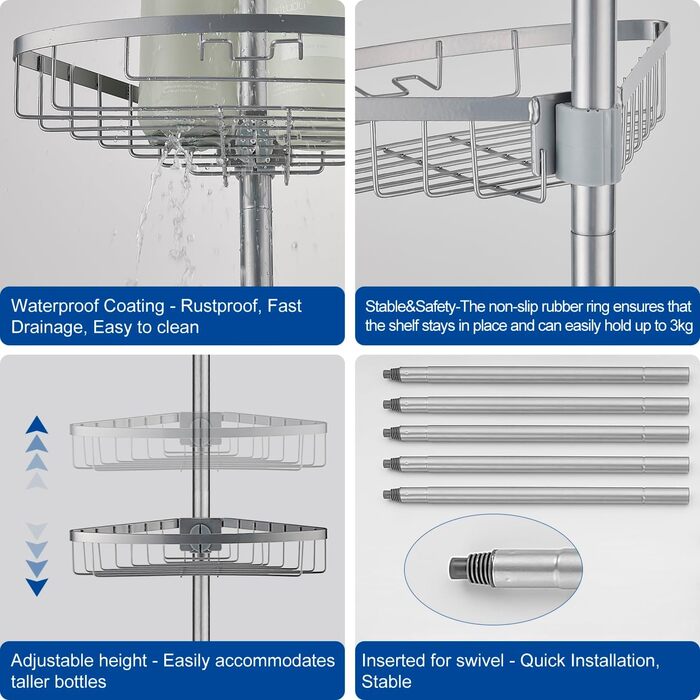 Waterproof Coating - Rustproof, Fast Drainage, Easy to clean

Stable&Safety-The non-slip rubber ring ensures that the shelf stays in place and can easily hold up to 3kg

Adjustable height - Easily accommodates taller bottles

Inserted for swivel - Quick Installation, Stable